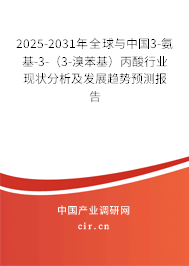 2025-2031年全球与中国3-氨基-3-（3-溴苯基）丙酸行业现状分析及发展趋势预测报告

中国产业调研网
cir.cn